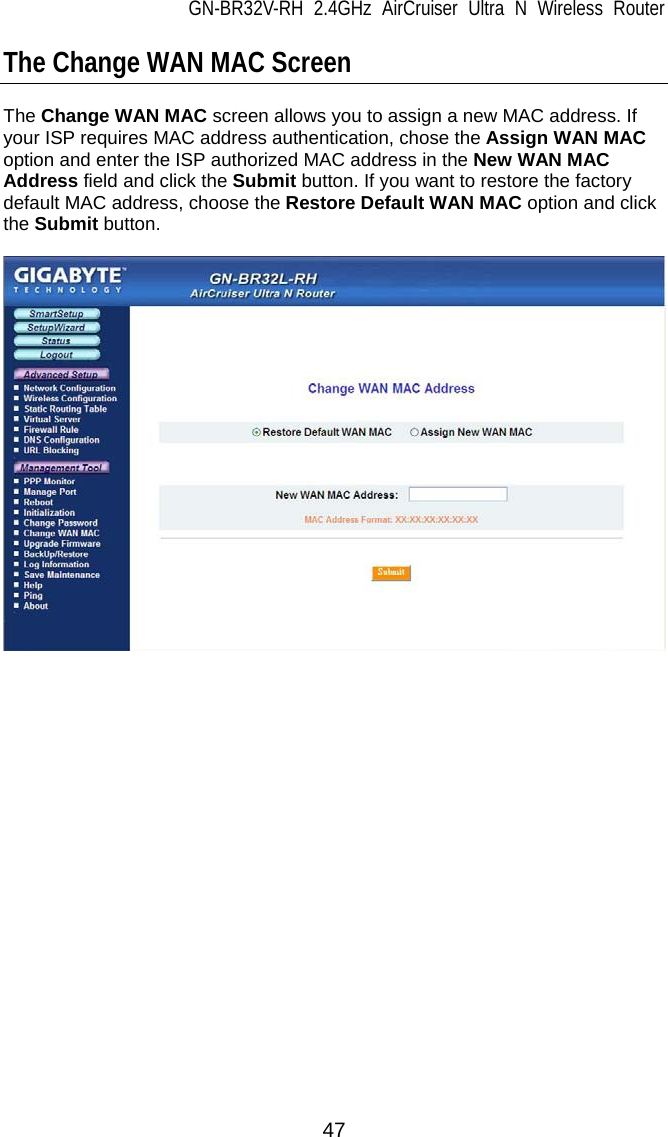 GN-BR32V-RH 2.4GHz AirCruiser Ultra N Wireless Router

The Change WAN MAC Screen

The Change WAN MAC screen allows you to assign a new MAC address. If your ISP requires MAC address authentication, chose the Assign WAN MAC option and enter the ISP authorized MAC address in the New WAN MAC Address field and click the Submit button. If you want to restore the factory default MAC address, choose the Restore Default WAN MAC option and click the Submit button.

GIGABYTE
TECHNOLOGY
GN-BR32L-RH
AirCruiser Ultra N Router

SmartSetup
SetupWizard
Status
Logout
Advanced Setup
Network Configuration
Wireless Configuration
Static Routing Table
Virtual Server
Firewall Rule
DNS Configuration
URL Blocking
Management Tool
PPP Monitor
Manage Port
Reboot
Initialization
Change Password
Change WAN MAC
Upgrade Firmware
BackUp/Restore
Log Information
Save Maintenance
Help
Ping
About

Change WAN MAC Address
Restore Default WAN MAC
Assign New WAN MAC
New WAN MAC Address:
MAC Address Format: XX:XX:XX:XX:XX:XX
Submit

47